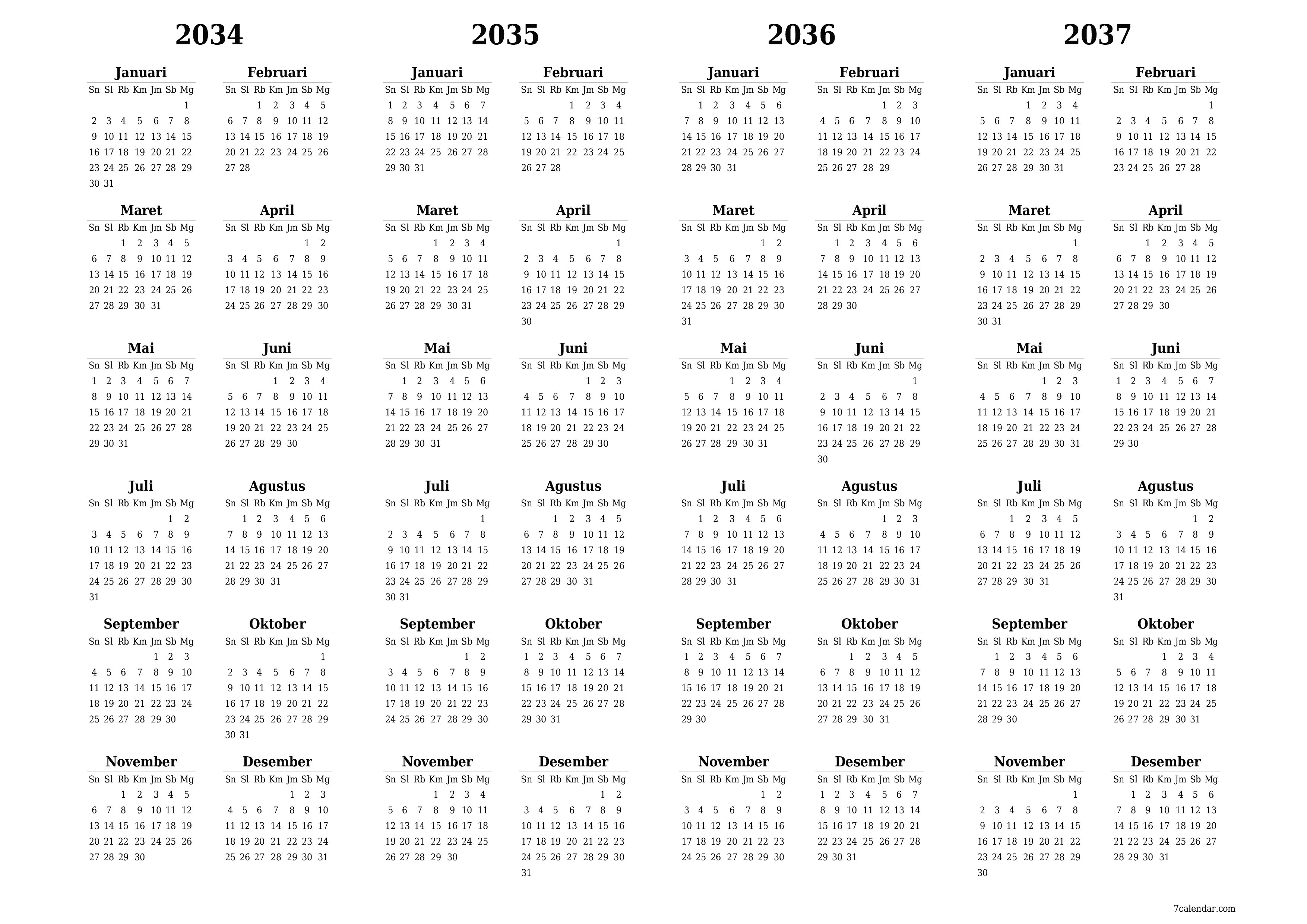 2034

Januari
| Sn | Sl | Rb | Km | Jm | Sb | Mg |
|---|---|---|---|---|---|---|
| | | | | | | 1 |
| 2 | 3 | 4 | 5 | 6 | 7 | 8 |
| 9 | 10 | 11 | 12 | 13 | 14 | 15 |
| 16 | 17 | 18 | 19 | 20 | 21 | 22 |
| 23 | 24 | 25 | 26 | 27 | 28 | 29 |
| 30 | 31 | | | | | |

Februari
| Sn | Sl | Rb | Km | Jm | Sb | Mg |
|---|---|---|---|---|---|---|
| | | 1 | 2 | 3 | 4 | 5 |
| 6 | 7 | 8 | 9 | 10 | 11 | 12 |
| 13 | 14 | 15 | 16 | 17 | 18 | 19 |
| 20 | 21 | 22 | 23 | 24 | 25 | 26 |
| 27 | 28 | | | | | |

Maret
| Sn | Sl | Rb | Km | Jm | Sb | Mg |
|---|---|---|---|---|---|---|
| | | 1 | 2 | 3 | 4 | 5 |
| 6 | 7 | 8 | 9 | 10 | 11 | 12 |
| 13 | 14 | 15 | 16 | 17 | 18 | 19 |
| 20 | 21 | 22 | 23 | 24 | 25 | 26 |
| 27 | 28 | 29 | 30 | 31 | | |

April
| Sn | Sl | Rb | Km | Jm | Sb | Mg |
|---|---|---|---|---|---|---|
| | | | | | 1 | 2 |
| 3 | 4 | 5 | 6 | 7 | 8 | 9 |
| 10 | 11 | 12 | 13 | 14 | 15 | 16 |
| 17 | 18 | 19 | 20 | 21 | 22 | 23 |
| 24 | 25 | 26 | 27 | 28 | 29 | 30 |

Mai
| Sn | Sl | Rb | Km | Jm | Sb | Mg |
|---|---|---|---|---|---|---|
| 1 | 2 | 3 | 4 | 5 | 6 | 7 |
| 8 | 9 | 10 | 11 | 12 | 13 | 14 |
| 15 | 16 | 17 | 18 | 19 | 20 | 21 |
| 22 | 23 | 24 | 25 | 26 | 27 | 28 |
| 29 | 30 | 31 | | | | |

Juni
| Sn | Sl | Rb | Km | Jm | Sb | Mg |
|---|---|---|---|---|---|---|
| | | | 1 | 2 | 3 | 4 |
| 5 | 6 | 7 | 8 | 9 | 10 | 11 |
| 12 | 13 | 14 | 15 | 16 | 17 | 18 |
| 19 | 20 | 21 | 22 | 23 | 24 | 25 |
| 26 | 27 | 28 | 29 | 30 | | |

Juli
| Sn | Sl | Rb | Km | Jm | Sb | Mg |
|---|---|---|---|---|---|---|
| | | | | | 1 | 2 |
| 3 | 4 | 5 | 6 | 7 | 8 | 9 |
| 10 | 11 | 12 | 13 | 14 | 15 | 16 |
| 17 | 18 | 19 | 20 | 21 | 22 | 23 |
| 24 | 25 | 26 | 27 | 28 | 29 | 30 |
| 31 | | | | | | |

Agustus
| Sn | Sl | Rb | Km | Jm | Sb | Mg |
|---|---|---|---|---|---|---|
| | 1 | 2 | 3 | 4 | 5 | 6 |
| 7 | 8 | 9 | 10 | 11 | 12 | 13 |
| 14 | 15 | 16 | 17 | 18 | 19 | 20 |
| 21 | 22 | 23 | 24 | 25 | 26 | 27 |
| 28 | 29 | 30 | 31 | | | |

September
| Sn | Sl | Rb | Km | Jm | Sb | Mg |
|---|---|---|---|---|---|---|
| | | | | 1 | 2 | 3 |
| 4 | 5 | 6 | 7 | 8 | 9 | 10 |
| 11 | 12 | 13 | 14 | 15 | 16 | 17 |
| 18 | 19 | 20 | 21 | 22 | 23 | 24 |
| 25 | 26 | 27 | 28 | 29 | 30 | |

Oktober
| Sn | Sl | Rb | Km | Jm | Sb | Mg |
|---|---|---|---|---|---|---|
| | | | | | | 1 |
| 2 | 3 | 4 | 5 | 6 | 7 | 8 |
| 9 | 10 | 11 | 12 | 13 | 14 | 15 |
| 16 | 17 | 18 | 19 | 20 | 21 | 22 |
| 23 | 24 | 25 | 26 | 27 | 28 | 29 |
| 30 | 31 | | | | | |

November
| Sn | Sl | Rb | Km | Jm | Sb | Mg |
|---|---|---|---|---|---|---|
| | | 1 | 2 | 3 | 4 | 5 |
| 6 | 7 | 8 | 9 | 10 | 11 | 12 |
| 13 | 14 | 15 | 16 | 17 | 18 | 19 |
| 20 | 21 | 22 | 23 | 24 | 25 | 26 |
| 27 | 28 | 29 | 30 | | | |

Desember
| Sn | Sl | Rb | Km | Jm | Sb | Mg |
|---|---|---|---|---|---|---|
| | | | | 1 | 2 | 3 |
| 4 | 5 | 6 | 7 | 8 | 9 | 10 |
| 11 | 12 | 13 | 14 | 15 | 16 | 17 |
| 18 | 19 | 20 | 21 | 22 | 23 | 24 |
| 25 | 26 | 27 | 28 | 29 | 30 | 31 |

2035

Januari
| Sn | Sl | Rb | Km | Jm | Sb | Mg |
|---|---|---|---|---|---|---|
| 1 | 2 | 3 | 4 | 5 | 6 | 7 |
| 8 | 9 | 10 | 11 | 12 | 13 | 14 |
| 15 | 16 | 17 | 18 | 19 | 20 | 21 |
| 22 | 23 | 24 | 25 | 26 | 27 | 28 |
| 29 | 30 | 31 | | | | |

Februari
| Sn | Sl | Rb | Km | Jm | Sb | Mg |
|---|---|---|---|---|---|---|
| | | | 1 | 2 | 3 | 4 |
| 5 | 6 | 7 | 8 | 9 | 10 | 11 |
| 12 | 13 | 14 | 15 | 16 | 17 | 18 |
| 19 | 20 | 21 | 22 | 23 | 24 | 25 |
| 26 | 27 | 28 | | | | |

Maret
| Sn | Sl | Rb | Km | Jm | Sb | Mg |
|---|---|---|---|---|---|---|
| | | | 1 | 2 | 3 | 4 |
| 5 | 6 | 7 | 8 | 9 | 10 | 11 |
| 12 | 13 | 14 | 15 | 16 | 17 | 18 |
| 19 | 20 | 21 | 22 | 23 | 24 | 25 |
| 26 | 27 | 28 | 29 | 30 | 31 | |

April
| Sn | Sl | Rb | Km | Jm | Sb | Mg |
|---|---|---|---|---|---|---|
| | | | | | | 1 |
| 2 | 3 | 4 | 5 | 6 | 7 | 8 |
| 9 | 10 | 11 | 12 | 13 | 14 | 15 |
| 16 | 17 | 18 | 19 | 20 | 21 | 22 |
| 23 | 24 | 25 | 26 | 27 | 28 | 29 |
| 30 | | | | | | |

Mai
| Sn | Sl | Rb | Km | Jm | Sb | Mg |
|---|---|---|---|---|---|---|
| | 1 | 2 | 3 | 4 | 5 | 6 |
| 7 | 8 | 9 | 10 | 11 | 12 | 13 |
| 14 | 15 | 16 | 17 | 18 | 19 | 20 |
| 21 | 22 | 23 | 24 | 25 | 26 | 27 |
| 28 | 29 | 30 | 31 | | | |

Juni
| Sn | Sl | Rb | Km | Jm | Sb | Mg |
|---|---|---|---|---|---|---|
| | | | | 1 | 2 | 3 |
| 4 | 5 | 6 | 7 | 8 | 9 | 10 |
| 11 | 12 | 13 | 14 | 15 | 16 | 17 |
| 18 | 19 | 20 | 21 | 22 | 23 | 24 |
| 25 | 26 | 27 | 28 | 29 | 30 | |

Juli
| Sn | Sl | Rb | Km | Jm | Sb | Mg |
|---|---|---|---|---|---|---|
| | | | | | | 1 |
| 2 | 3 | 4 | 5 | 6 | 7 | 8 |
| 9 | 10 | 11 | 12 | 13 | 14 | 15 |
| 16 | 17 | 18 | 19 | 20 | 21 | 22 |
| 23 | 24 | 25 | 26 | 27 | 28 | 29 |
| 30 | 31 | | | | | |

Agustus
| Sn | Sl | Rb | Km | Jm | Sb | Mg |
|---|---|---|---|---|---|---|
| | | 1 | 2 | 3 | 4 | 5 |
| 6 | 7 | 8 | 9 | 10 | 11 | 12 |
| 13 | 14 | 15 | 16 | 17 | 18 | 19 |
| 20 | 21 | 22 | 23 | 24 | 25 | 26 |
| 27 | 28 | 29 | 30 | 31 | | |

September
| Sn | Sl | Rb | Km | Jm | Sb | Mg |
|---|---|---|---|---|---|---|
| | | | | | 1 | 2 |
| 3 | 4 | 5 | 6 | 7 | 8 | 9 |
| 10 | 11 | 12 | 13 | 14 | 15 | 16 |
| 17 | 18 | 19 | 20 | 21 | 22 | 23 |
| 24 | 25 | 26 | 27 | 28 | 29 | 30 |

Oktober
| Sn | Sl | Rb | Km | Jm | Sb | Mg |
|---|---|---|---|---|---|---|
| 1 | 2 | 3 | 4 | 5 | 6 | 7 |
| 8 | 9 | 10 | 11 | 12 | 13 | 14 |
| 15 | 16 | 17 | 18 | 19 | 20 | 21 |
| 22 | 23 | 24 | 25 | 26 | 27 | 28 |
| 29 | 30 | 31 | | | | |

November
| Sn | Sl | Rb | Km | Jm | Sb | Mg |
|---|---|---|---|---|---|---|
| | | | 1 | 2 | 3 | 4 |
| 5 | 6 | 7 | 8 | 9 | 10 | 11 |
| 12 | 13 | 14 | 15 | 16 | 17 | 18 |
| 19 | 20 | 21 | 22 | 23 | 24 | 25 |
| 26 | 27 | 28 | 29 | 30 | | |

Desember
| Sn | Sl | Rb | Km | Jm | Sb | Mg |
|---|---|---|---|---|---|---|
| | | | | | 1 | 2 |
| 3 | 4 | 5 | 6 | 7 | 8 | 9 |
| 10 | 11 | 12 | 13 | 14 | 15 | 16 |
| 17 | 18 | 19 | 20 | 21 | 22 | 23 |
| 24 | 25 | 26 | 27 | 28 | 29 | 30 |
| 31 | | | | | | |

2036

Januari
| Sn | Sl | Rb | Km | Jm | Sb | Mg |
|---|---|---|---|---|---|---|
| | 1 | 2 | 3 | 4 | 5 | 6 |
| 7 | 8 | 9 | 10 | 11 | 12 | 13 |
| 14 | 15 | 16 | 17 | 18 | 19 | 20 |
| 21 | 22 | 23 | 24 | 25 | 26 | 27 |
| 28 | 29 | 30 | 31 | | | |

Februari
| Sn | Sl | Rb | Km | Jm | Sb | Mg |
|---|---|---|---|---|---|---|
| | | | | 1 | 2 | 3 |
| 4 | 5 | 6 | 7 | 8 | 9 | 10 |
| 11 | 12 | 13 | 14 | 15 | 16 | 17 |
| 18 | 19 | 20 | 21 | 22 | 23 | 24 |
| 25 | 26 | 27 | 28 | 29 | | |

Maret
| Sn | Sl | Rb | Km | Jm | Sb | Mg |
|---|---|---|---|---|---|---|
| | | | | | 1 | 2 |
| 3 | 4 | 5 | 6 | 7 | 8 | 9 |
| 10 | 11 | 12 | 13 | 14 | 15 | 16 |
| 17 | 18 | 19 | 20 | 21 | 22 | 23 |
| 24 | 25 | 26 | 27 | 28 | 29 | 30 |
| 31 | | | | | | |

April
| Sn | Sl | Rb | Km | Jm | Sb | Mg |
|---|---|---|---|---|---|---|
| | 1 | 2 | 3 | 4 | 5 | 6 |
| 7 | 8 | 9 | 10 | 11 | 12 | 13 |
| 14 | 15 | 16 | 17 | 18 | 19 | 20 |
| 21 | 22 | 23 | 24 | 25 | 26 | 27 |
| 28 | 29 | 30 | | | | |

Mai
| Sn | Sl | Rb | Km | Jm | Sb | Mg |
|---|---|---|---|---|---|---|
| | | | 1 | 2 | 3 | 4 |
| 5 | 6 | 7 | 8 | 9 | 10 | 11 |
| 12 | 13 | 14 | 15 | 16 | 17 | 18 |
| 19 | 20 | 21 | 22 | 23 | 24 | 25 |
| 26 | 27 | 28 | 29 | 30 | 31 | |

Juni
| Sn | Sl | Rb | Km | Jm | Sb | Mg |
|---|---|---|---|---|---|---|
| | | | | | | 1 |
| 2 | 3 | 4 | 5 | 6 | 7 | 8 |
| 9 | 10 | 11 | 12 | 13 | 14 | 15 |
| 16 | 17 | 18 | 19 | 20 | 21 | 22 |
| 23 | 24 | 25 | 26 | 27 | 28 | 29 |
| 30 | | | | | | |

Juli
| Sn | Sl | Rb | Km | Jm | Sb | Mg |
|---|---|---|---|---|---|---|
| | 1 | 2 | 3 | 4 | 5 | 6 |
| 7 | 8 | 9 | 10 | 11 | 12 | 13 |
| 14 | 15 | 16 | 17 | 18 | 19 | 20 |
| 21 | 22 | 23 | 24 | 25 | 26 | 27 |
| 28 | 29 | 30 | 31 | | | |

Agustus
| Sn | Sl | Rb | Km | Jm | Sb | Mg |
|---|---|---|---|---|---|---|
| | | | | 1 | 2 | 3 |
| 4 | 5 | 6 | 7 | 8 | 9 | 10 |
| 11 | 12 | 13 | 14 | 15 | 16 | 17 |
| 18 | 19 | 20 | 21 | 22 | 23 | 24 |
| 25 | 26 | 27 | 28 | 29 | 30 | 31 |

September
| Sn | Sl | Rb | Km | Jm | Sb | Mg |
|---|---|---|---|---|---|---|
| 1 | 2 | 3 | 4 | 5 | 6 | 7 |
| 8 | 9 | 10 | 11 | 12 | 13 | 14 |
| 15 | 16 | 17 | 18 | 19 | 20 | 21 |
| 22 | 23 | 24 | 25 | 26 | 27 | 28 |
| 29 | 30 | | | | | |

Oktober
| Sn | Sl | Rb | Km | Jm | Sb | Mg |
|---|---|---|---|---|---|---|
| | | 1 | 2 | 3 | 4 | 5 |
| 6 | 7 | 8 | 9 | 10 | 11 | 12 |
| 13 | 14 | 15 | 16 | 17 | 18 | 19 |
| 20 | 21 | 22 | 23 | 24 | 25 | 26 |
| 27 | 28 | 29 | 30 | 31 | | |

November
| Sn | Sl | Rb | Km | Jm | Sb | Mg |
|---|---|---|---|---|---|---|
| | | | | | 1 | 2 |
| 3 | 4 | 5 | 6 | 7 | 8 | 9 |
| 10 | 11 | 12 | 13 | 14 | 15 | 16 |
| 17 | 18 | 19 | 20 | 21 | 22 | 23 |
| 24 | 25 | 26 | 27 | 28 | 29 | 30 |

Desember
| Sn | Sl | Rb | Km | Jm | Sb | Mg |
|---|---|---|---|---|---|---|
| 1 | 2 | 3 | 4 | 5 | 6 | 7 |
| 8 | 9 | 10 | 11 | 12 | 13 | 14 |
| 15 | 16 | 17 | 18 | 19 | 20 | 21 |
| 22 | 23 | 24 | 25 | 26 | 27 | 28 |
| 29 | 30 | 31 | | | | |

2037

Januari
| Sn | Sl | Rb | Km | Jm | Sb | Mg |
|---|---|---|---|---|---|---|
| | | | 1 | 2 | 3 | 4 |
| 5 | 6 | 7 | 8 | 9 | 10 | 11 |
| 12 | 13 | 14 | 15 | 16 | 17 | 18 |
| 19 | 20 | 21 | 22 | 23 | 24 | 25 |
| 26 | 27 | 28 | 29 | 30 | 31 | |

Februari
| Sn | Sl | Rb | Km | Jm | Sb | Mg |
|---|---|---|---|---|---|---|
| | | | | | | 1 |
| 2 | 3 | 4 | 5 | 6 | 7 | 8 |
| 9 | 10 | 11 | 12 | 13 | 14 | 15 |
| 16 | 17 | 18 | 19 | 20 | 21 | 22 |
| 23 | 24 | 25 | 26 | 27 | 28 | |

Maret
| Sn | Sl | Rb | Km | Jm | Sb | Mg |
|---|---|---|---|---|---|---|
| | | | | | | 1 |
| 2 | 3 | 4 | 5 | 6 | 7 | 8 |
| 9 | 10 | 11 | 12 | 13 | 14 | 15 |
| 16 | 17 | 18 | 19 | 20 | 21 | 22 |
| 23 | 24 | 25 | 26 | 27 | 28 | 29 |
| 30 | 31 | | | | | |

April
| Sn | Sl | Rb | Km | Jm | Sb | Mg |
|---|---|---|---|---|---|---|
| | | 1 | 2 | 3 | 4 | 5 |
| 6 | 7 | 8 | 9 | 10 | 11 | 12 |
| 13 | 14 | 15 | 16 | 17 | 18 | 19 |
| 20 | 21 | 22 | 23 | 24 | 25 | 26 |
| 27 | 28 | 29 | 30 | | | |

Mai
| Sn | Sl | Rb | Km | Jm | Sb | Mg |
|---|---|---|---|---|---|---|
| | | | | 1 | 2 | 3 |
| 4 | 5 | 6 | 7 | 8 | 9 | 10 |
| 11 | 12 | 13 | 14 | 15 | 16 | 17 |
| 18 | 19 | 20 | 21 | 22 | 23 | 24 |
| 25 | 26 | 27 | 28 | 29 | 30 | 31 |

Juni
| Sn | Sl | Rb | Km | Jm | Sb | Mg |
|---|---|---|---|---|---|---|
| 1 | 2 | 3 | 4 | 5 | 6 | 7 |
| 8 | 9 | 10 | 11 | 12 | 13 | 14 |
| 15 | 16 | 17 | 18 | 19 | 20 | 21 |
| 22 | 23 | 24 | 25 | 26 | 27 | 28 |
| 29 | 30 | | | | | |

Juli
| Sn | Sl | Rb | Km | Jm | Sb | Mg |
|---|---|---|---|---|---|---|
| | | 1 | 2 | 3 | 4 | 5 |
| 6 | 7 | 8 | 9 | 10 | 11 | 12 |
| 13 | 14 | 15 | 16 | 17 | 18 | 19 |
| 20 | 21 | 22 | 23 | 24 | 25 | 26 |
| 27 | 28 | 29 | 30 | 31 | | |

Agustus
| Sn | Sl | Rb | Km | Jm | Sb | Mg |
|---|---|---|---|---|---|---|
| | | | | | 1 | 2 |
| 3 | 4 | 5 | 6 | 7 | 8 | 9 |
| 10 | 11 | 12 | 13 | 14 | 15 | 16 |
| 17 | 18 | 19 | 20 | 21 | 22 | 23 |
| 24 | 25 | 26 | 27 | 28 | 29 | 30 |
| 31 | | | | | | |

September
| Sn | Sl | Rb | Km | Jm | Sb | Mg |
|---|---|---|---|---|---|---|
| | 1 | 2 | 3 | 4 | 5 | 6 |
| 7 | 8 | 9 | 10 | 11 | 12 | 13 |
| 14 | 15 | 16 | 17 | 18 | 19 | 20 |
| 21 | 22 | 23 | 24 | 25 | 26 | 27 |
| 28 | 29 | 30 | | | | |

Oktober
| Sn | Sl | Rb | Km | Jm | Sb | Mg |
|---|---|---|---|---|---|---|
| | | | 1 | 2 | 3 | 4 |
| 5 | 6 | 7 | 8 | 9 | 10 | 11 |
| 12 | 13 | 14 | 15 | 16 | 17 | 18 |
| 19 | 20 | 21 | 22 | 23 | 24 | 25 |
| 26 | 27 | 28 | 29 | 30 | 31 | |

November
| Sn | Sl | Rb | Km | Jm | Sb | Mg |
|---|---|---|---|---|---|---|
| | | | | | | 1 |
| 2 | 3 | 4 | 5 | 6 | 7 | 8 |
| 9 | 10 | 11 | 12 | 13 | 14 | 15 |
| 16 | 17 | 18 | 19 | 20 | 21 | 22 |
| 23 | 24 | 25 | 26 | 27 | 28 | 29 |
| 30 | | | | | | |

Desember
| Sn | Sl | Rb | Km | Jm | Sb | Mg |
|---|---|---|---|---|---|---|
| | 1 | 2 | 3 | 4 | 5 | 6 |
| 7 | 8 | 9 | 10 | 11 | 12 | 13 |
| 14 | 15 | 16 | 17 | 18 | 19 | 20 |
| 21 | 22 | 23 | 24 | 25 | 26 | 27 |
| 28 | 29 | 30 | 31 | | | |

7calendar.com